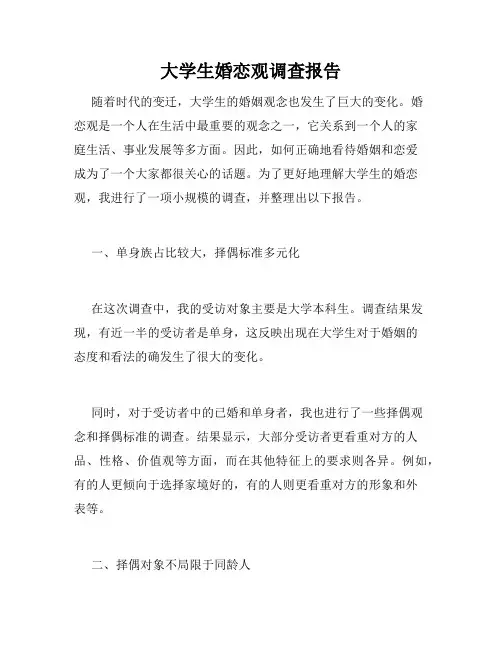 大学生婚恋观调查报告

随着时代的变迁，大学生的婚姻观念也发生了巨大的变化。婚恋观是一个人在生活中最重要的观念之一，它关系到一个人的家庭生活、事业发展等多方面。因此，如何正确地看待婚姻和恋爱成为了一个大家都很关心的话题。为了更好地理解大学生的婚恋观，我进行了一项小规模的调查，并整理出以下报告。

一、单身族占比较大，择偶标准多元化

在这次调查中，我的受访对象主要是大学本科生。调查结果发现，有近一半的受访者是单身，这反映出现在大学生对于婚姻的态度和看法的确发生了很大的变化。

同时，对于受访者中的已婚和单身者，我也进行了一些择偶观念和择偶标准的调查。结果显示，大部分受访者更看重对方的人品、性格、价值观等方面，而在其他特征上的要求则各异。例如，有的人更倾向于选择家境好的，有的人则更看重对方的形象和外表等。

二、择偶对象不局限于同龄人